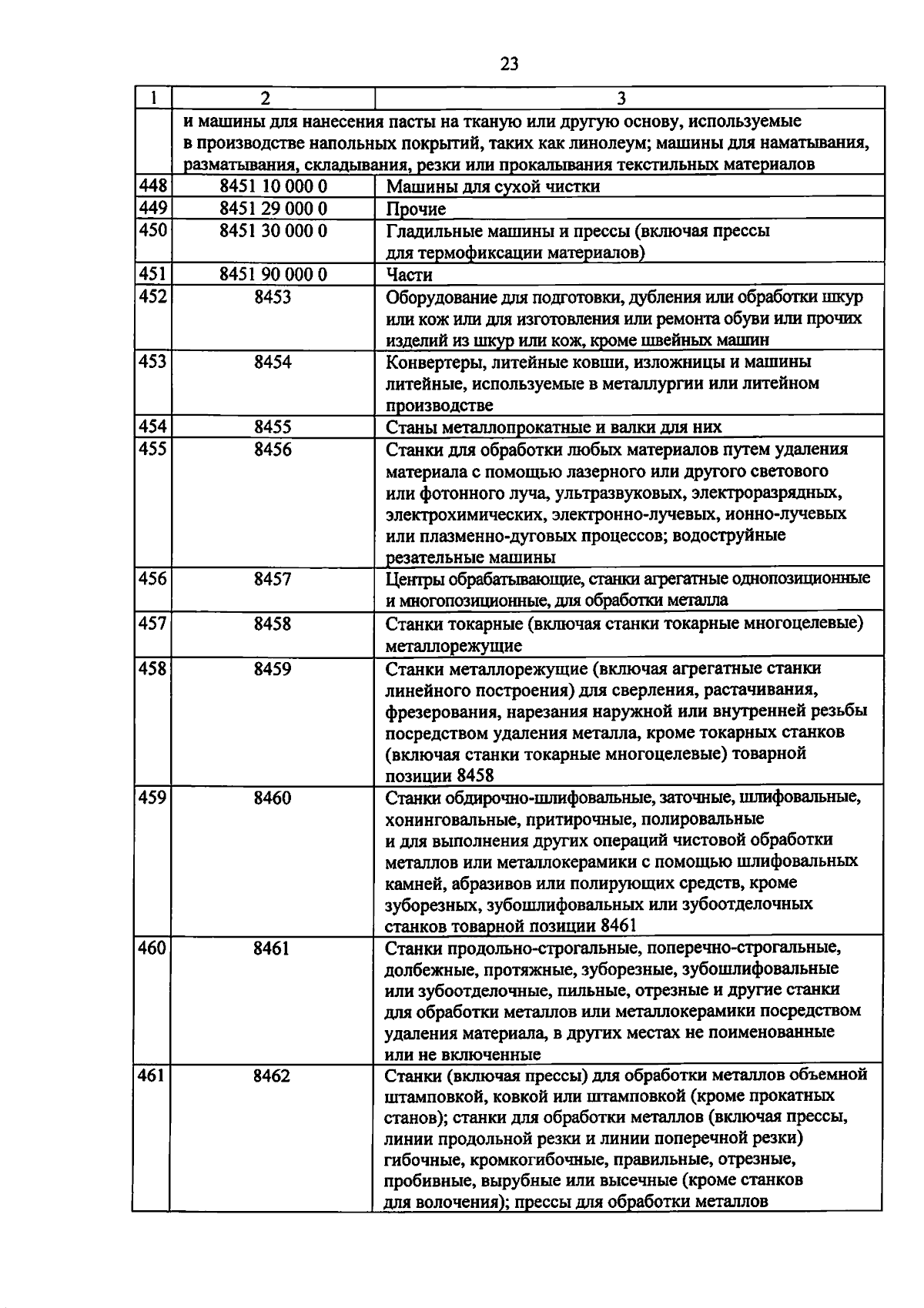 23

| 1 | 2 | 3 |
|---|---|---|
| | и машины для нанесения пасты на тканую или другую основу, используемые в производстве напольных покрытий, таких как линолеум; машины для наматывания, разматывания, складывания, резки или прокалывания текстильных материалов | |
| 448 | 8451 10 000 0 | Машины для сухой чистки |
| 449 | 8451 29 000 0 | Прочие |
| 450 | 8451 30 000 0 | Гладильные машины и прессы (включая прессы для термофиксации материалов) |
| 451 | 8451 90 000 0 | Части |
| 452 | 8453 | Оборудование для подготовки, дубления или обработки шкур или кож или для изготовления или ремонта обуви или прочих изделий из шкур или кож, кроме швейных машин |
| 453 | 8454 | Конвертеры, литейные ковши, изложницы и машины литейные, используемые в металлургии или литейном производстве |
| 454 | 8455 | Станы металлопрокатные и валки для них |
| 455 | 8456 | Станки для обработки любых материалов путем удаления материала с помощью лазерного или другого светового или фотонного луча, ультразвуковых, электроразрядных, электрохимических, электронно-лучевых, ионно-лучевых или плазменно-дуговых процессов; водоструйные резательные машины |
| 456 | 8457 | Центры обрабатывающие, станки агрегатные однопозиционные и многопозиционные, для обработки металла |
| 457 | 8458 | Станки токарные (включая станки токарные многоцелевые) металлорежущие |
| 458 | 8459 | Станки металлорежущие (включая агрегатные станки линейного построения) для сверления, растачивания, фрезерования, нарезания наружной или внутренней резьбы посредством удаления металла, кроме токарных станков (включая станки токарные многоцелевые) товарной позиции 8458 |
| 459 | 8460 | Станки обдирочно-шлифовальные, заточные, шлифовальные, хонинговальные, притирочные, полировальные и для выполнения других операций чистовой обработки металлов или металлокерамики с помощью шлифовальных камней, абразивов или полирующих средств, кроме зуборезных, зубошлифовальных или зубоотделочных станков товарной позиции 8461 |
| 460 | 8461 | Станки продольно-строгальные, поперечно-строгальные, долбежные, протяжные, зуборезные, зубошлифовальные или зубоотделочные, пильные, отрезные и другие станки для обработки металлов или металлокерамики посредством удаления материала, в других местах не поименованные или не включенные |
| 461 | 8462 | Станки (включая прессы) для обработки металлов объемной штамповкой, ковкой или штамповкой (кроме прокатных станов); станки для обработки металлов (включая прессы, линии продольной резки и линии поперечной резки) гибочные, кромкогибочные, правильные, отрезные, пробивные, вырубные или высечные (кроме станков для волочения); прессы для обработки металлов |